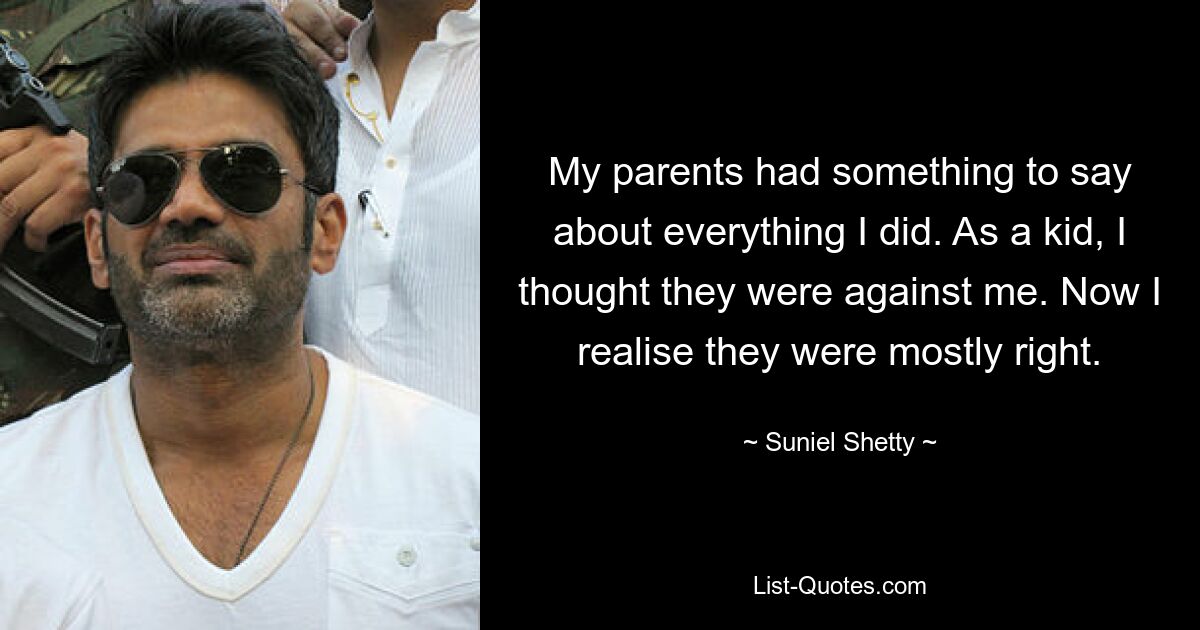 My parents had something to say about everything I did. As a kid, I thought they were against me. Now I realise they were mostly right.

~ Suniel Shetty ~

List-Quotes.com